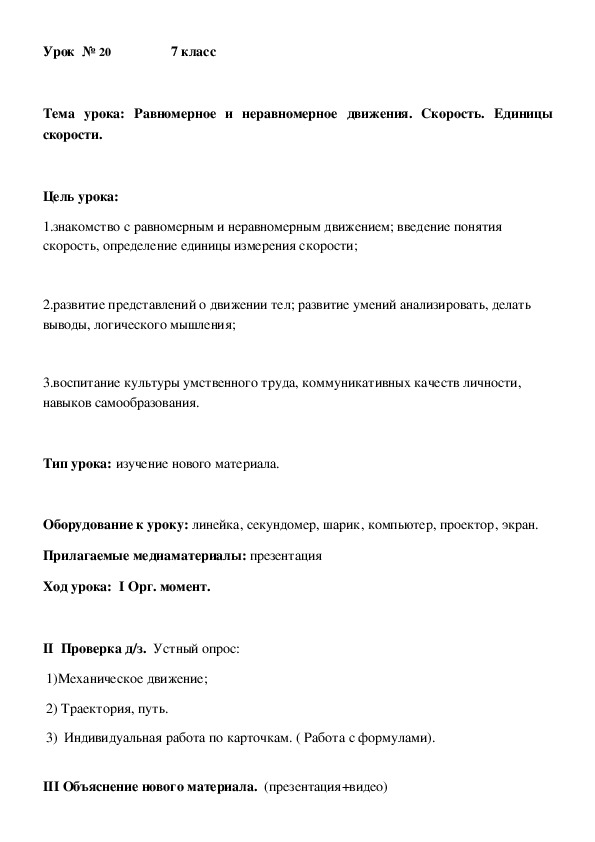 Урок № 20 7 класс

Тема урока: Равномерное и неравномерное движения. Скорость. Единицы скорости.

Цель урока:

1.знакомство с равномерным и неравномерным движением; введение понятия скорость, определение единицы измерения скорости;

2.развитие представлений о движении тел; развитие умений анализировать, делать выводы, логического мышления;

3.воспитание культуры умственного труда, коммуникативных качеств личности, навыков самообразования.

Тип урока: изучение нового материала.

Оборудование к уроку: линейка, секундомер, шарик, компьютер, проектор, экран.

Прилагаемые медиаматериалы: презентация

Ход урока: I Орг. момент.

II Проверка д/з. Устный опрос:

1)Механическое движение;

2) Траектория, путь.

3) Индивидуальная работа по карточкам. ( Работа с формулами).

III Объяснение нового материала. (презентация+видео)